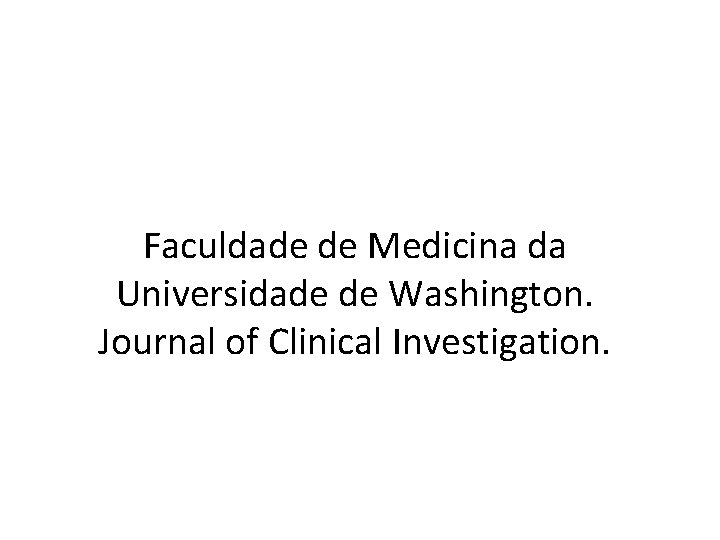 Faculdade de Medicina da Universidade de Washington. Journal of Clinical Investigation.